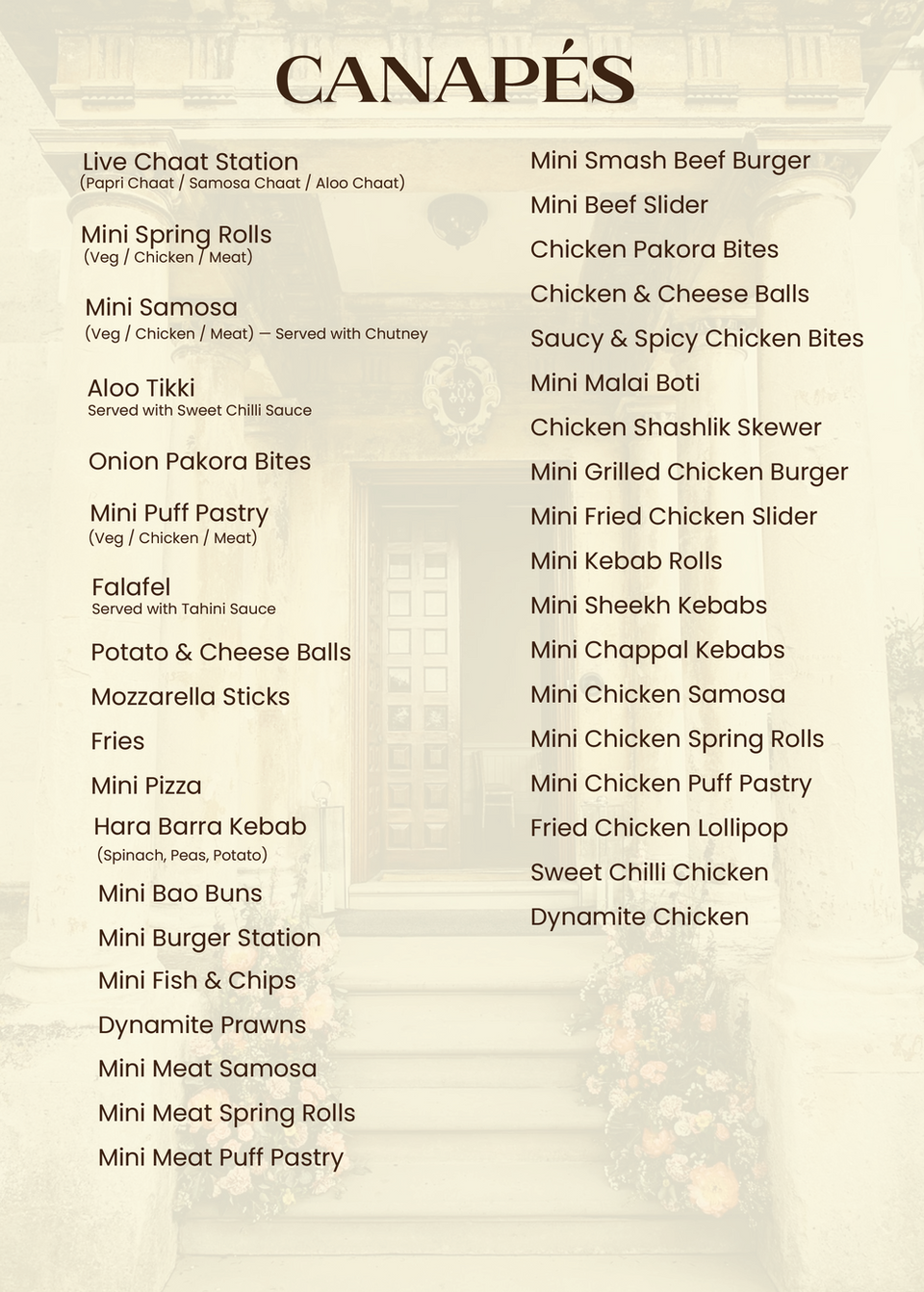 CANAPÉS

Live Chaat Station
(Papri Chaat / Samosa Chaat / Aloo Chaat)

Mini Spring Rolls
(Veg / Chicken / Meat)

Mini Samosa
(Veg / Chicken / Meat) — Served with Chutney

Aloo Tikki
Served with Sweet Chilli Sauce

Onion Pakora Bites

Mini Puff Pastry
(Veg / Chicken / Meat)

Falafel
Served with Tahini Sauce

Potato & Cheese Balls

Mozzarella Sticks

Fries

Mini Pizza

Hara Barra Kebab
(Spinach, Peas, Potato)

Mini Bao Buns

Mini Burger Station

Mini Fish & Chips

Dynamite Prawns

Mini Meat Samosa

Mini Meat Spring Rolls

Mini Meat Puff Pastry

Mini Smash Beef Burger

Mini Beef Slider

Chicken Pakora Bites

Chicken & Cheese Balls

Saucy & Spicy Chicken Bites

Mini Malai Boti

Chicken Shashlik Skewer

Mini Grilled Chicken Burger

Mini Fried Chicken Slider

Mini Kebab Rolls

Mini Sheekh Kebabs

Mini Chappal Kebabs

Mini Chicken Samosa

Mini Chicken Spring Rolls

Mini Chicken Puff Pastry

Fried Chicken Lollipop

Sweet Chilli Chicken

Dynamite Chicken